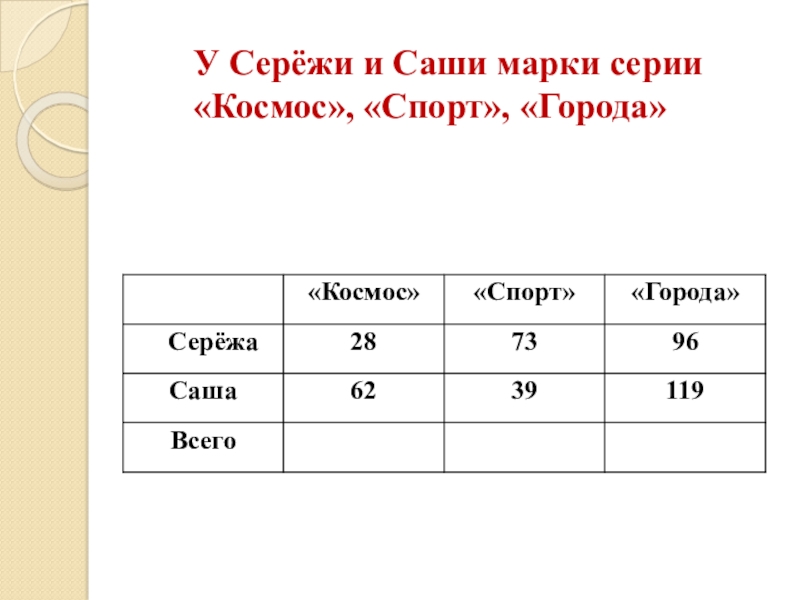 У Серёжи и Саши марки серии «Космос», «Спорт», «Города»

|  | «Космос» | «Спорт» | «Города» |
|---|---|---|---|
| Серёжа | 28 | 73 | 96 |
| Саша | 62 | 39 | 119 |
| Всего |  |  |  |